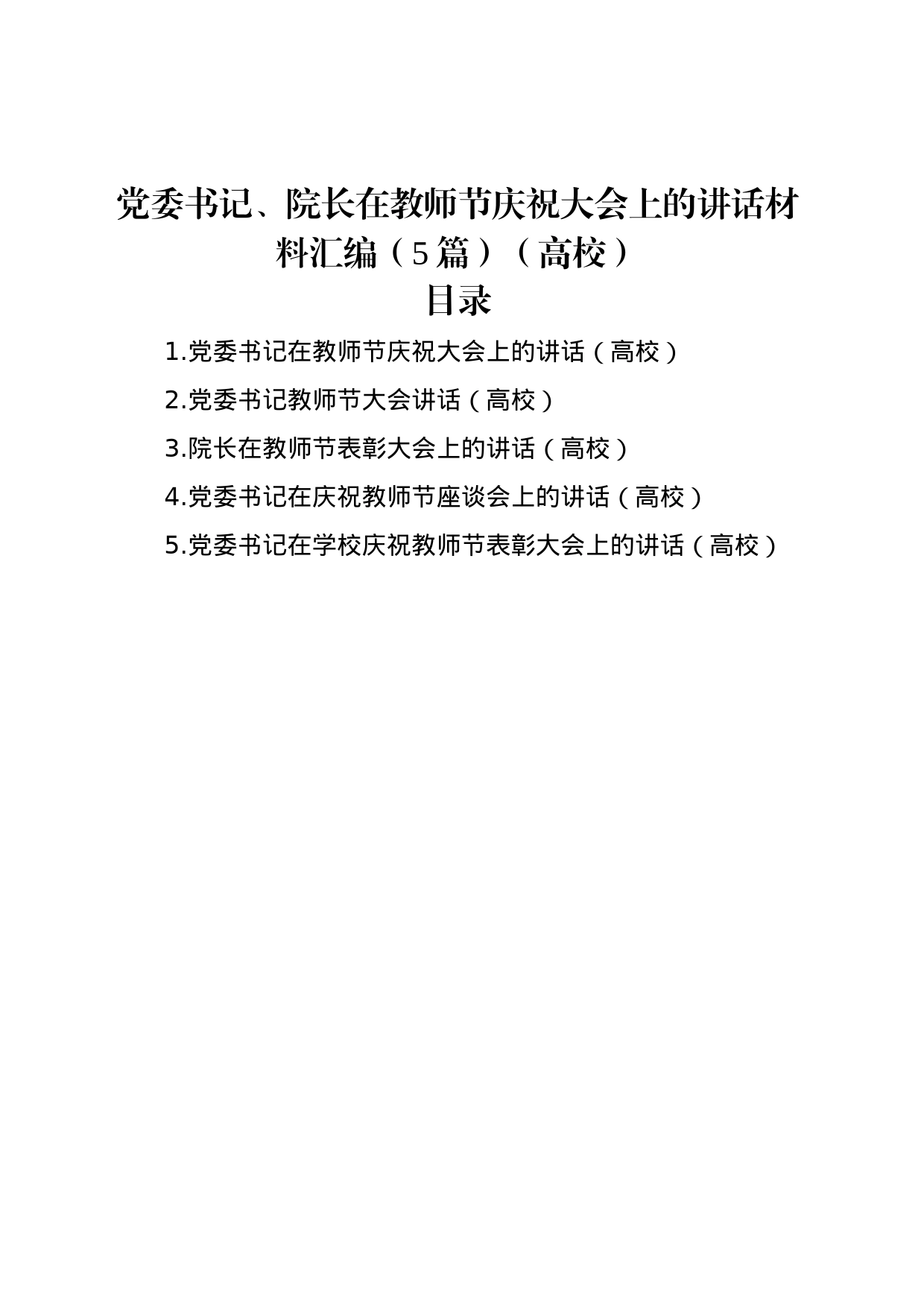 党委书记、院长在教师节庆祝大会上的讲话材料汇编（5篇）（高校）

目录

1.党委书记在教师节庆祝大会上的讲话（高校）

2.党委书记教师节大会讲话（高校）

3.院长在教师节表彰大会上的讲话（高校）

4.党委书记在庆祝教师节座谈会上的讲话（高校）

5.党委书记在学校庆祝教师节表彰大会上的讲话（高校）